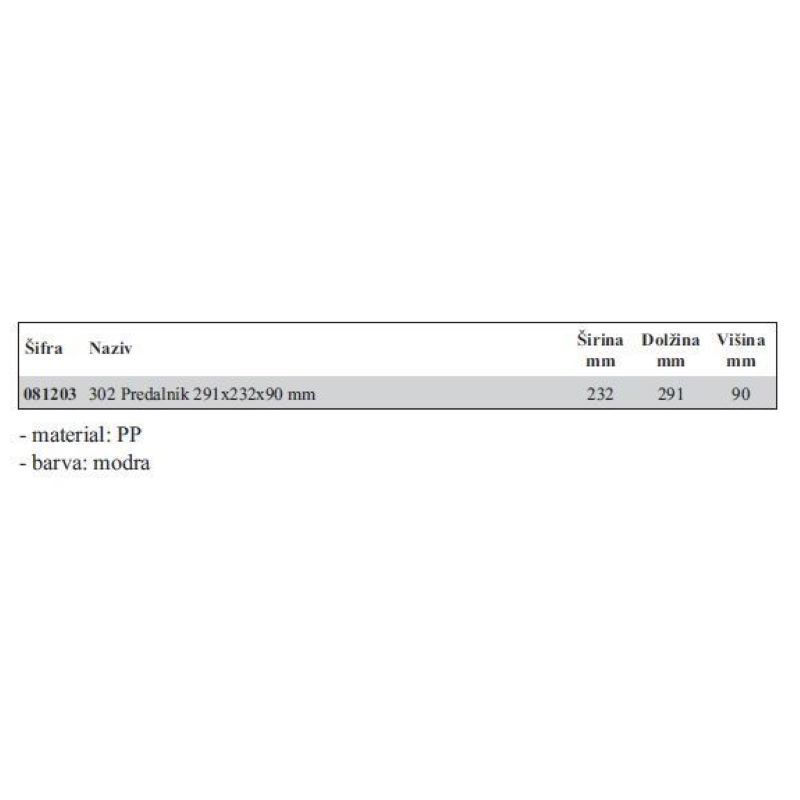 | Šifra | Naziv | Širina mm | Dolžina mm | Višina mm |
|---|---|---|---|---|
| 081203 | 302 Predalnik 291x232x90 mm | 232 | 291 | 90 |

- material: PP
- barva: modra